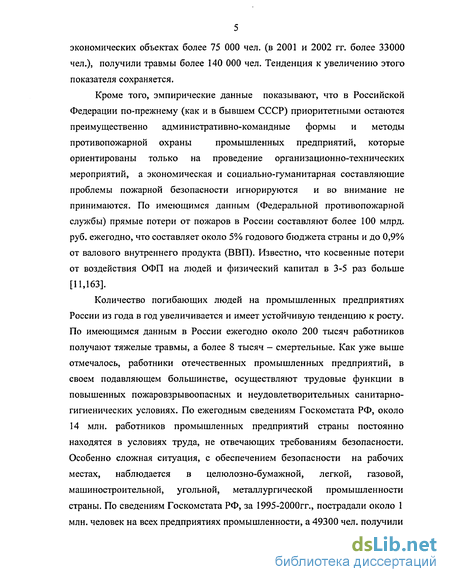 5

экономических объектах более 75 000 чел. (в 2001 и 2002 гг. более 33000 чел.), получили травмы более 140 000 чел. Тенденция к увеличению этого показателя сохраняется.

Кроме того, эмпирические данные показывают, что в Российской Федерации по-прежнему (как и в бывшем СССР) приоритетными остаются преимущественно административно-командные формы и методы противопожарной охраны промышленных предприятий, которые ориентированы только на проведение организационно-технических мероприятий, а экономическая и социально-гуманитарная составляющие проблемы пожарной безопасности игнорируются и во внимание не принимаются. По имеющимся данным (Федеральной противопожарной службы) прямые потери от пожаров в России составляют более 100 млрд. руб. ежегодно, что составляет около 5% годового бюджета страны и до 0,9% от валового внутреннего продукта (ВВП). Известно, что косвенные потери от воздействия ОФП на людей и физический капитал в 3-5 раз больше [11,163].

Количество погибающих людей на промышленных предприятиях России из года в год увеличивается и имеет устойчивую тенденцию к росту. По имеющимся данным в России ежегодно около 200 тысяч работников получают тяжелые травмы, а более 8 тысяч – смертельные. Как уже выше отмечалось, работники отечественных промышленных предприятий, в своем подавляющем большинстве, осуществляют трудовые функции в повышенных пожаровзрывоопасных и неудовлетворительных санитарно-гигиенических условиях. По ежегодным сведениям Госкомстата РФ, около 14 млн. работников промышленных предприятий страны постоянно находятся в условиях труда, не отвечающих требованиям безопасности. Особенно сложная ситуация, с обеспечением безопасности на рабочих местах, наблюдается в целюлозно-бумажной, легкой, газовой, машиностроительной, угольной, металлургической промышленности страны. По сведениям Госкомстата РФ, за 1995-2000гг., пострадали около 1 млн. человек на всех предприятиях промышленности, а 49300 чел. получили

dsLib.net
библиотека диссертаций